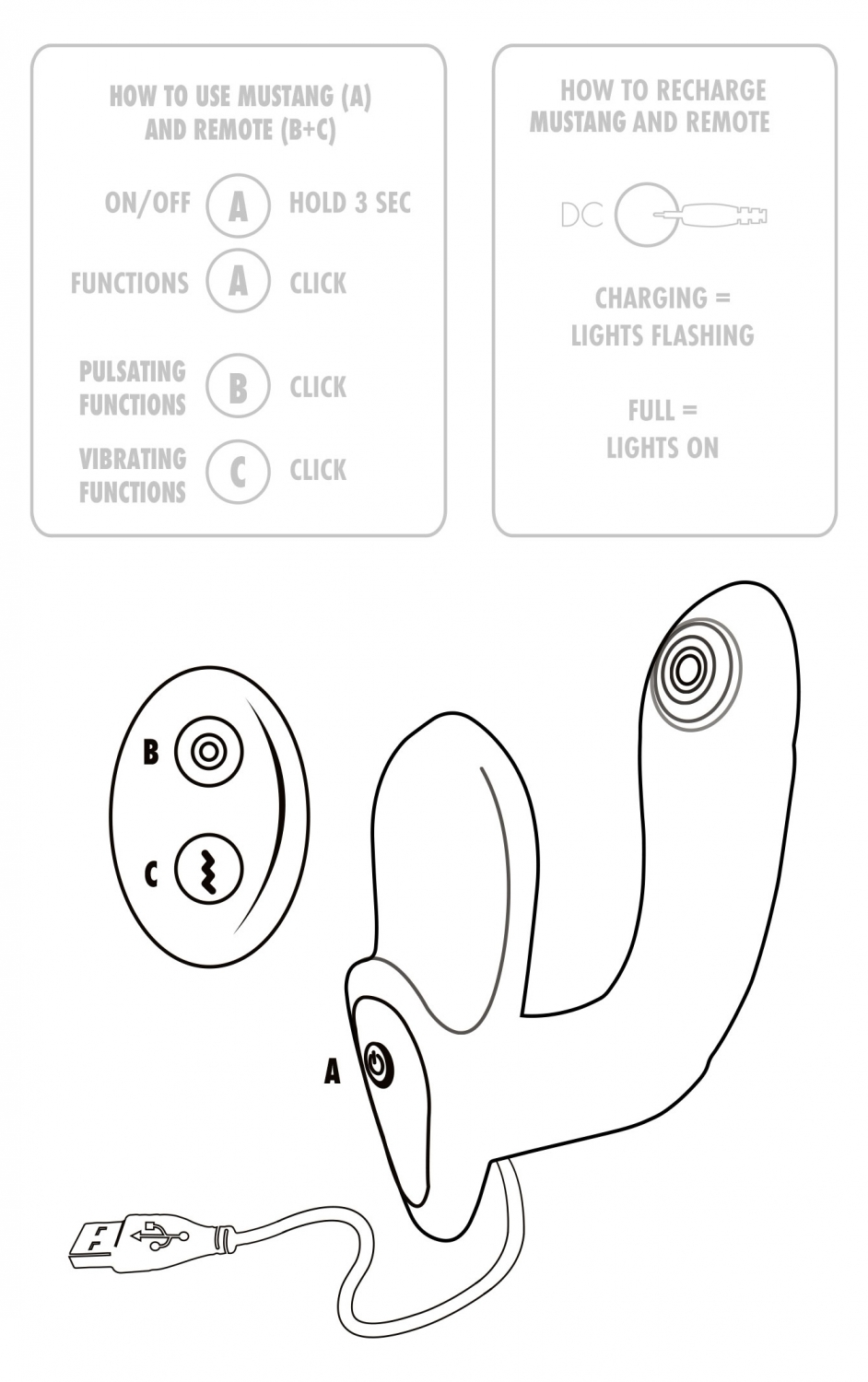 HOW TO USE MUSTANG (A) AND REMOTE (B+C)

ON/OFF A HOLD 3 SEC

FUNCTIONS A CLICK

PULSATING FUNCTIONS B CLICK

VIBRATING FUNCTIONS C CLICK

HOW TO RECHARGE MUSTANG AND REMOTE

DC

CHARGING = LIGHTS FLASHING

FULL = LIGHTS ON

B

C

A